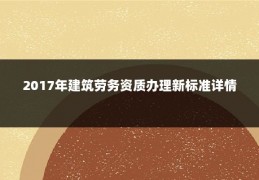 2017年建筑劳务资质办理新标准详情